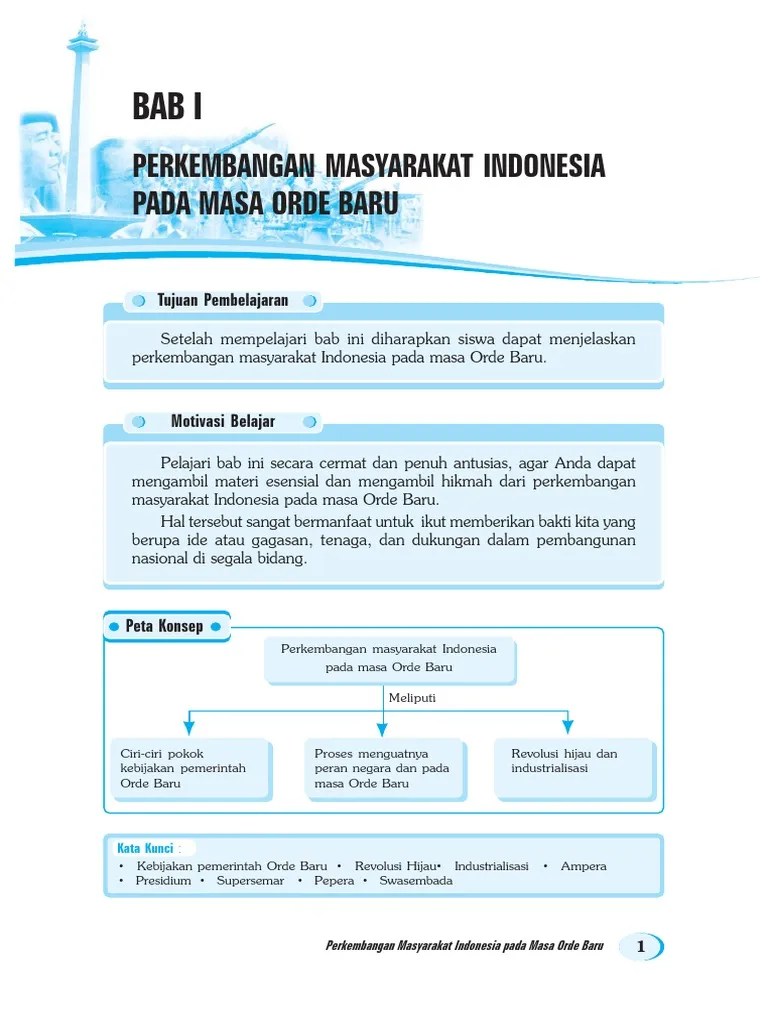 BAB I

PERKEMBANGAN MASYARAKAT INDONESIA PADA MASA ORDE BARU

Tujuan Pembelajaran

Setelah mempelajari bab ini diharapkan siswa dapat menjelaskan perkembangan masyarakat Indonesia pada masa Orde Baru.

Motivasi Belajar

Pelajari bab ini secara cermat dan penuh antusias, agar Anda dapat mengambil materi esensial dan mengambil hikmah dari perkembangan masyarakat Indonesia pada masa Orde Baru.

Hal tersebut sangat bermanfaat untuk ikut memberikan bakti kita yang berupa ide atau gagasan, tenaga, dan dukungan dalam pembangunan nasional di segala bidang.

Peta Konsep

Perkembangan masyarakat Indonesia pada masa Orde Baru

Meliputi

Ciri-ciri pokok kebijakan pemerintah Orde Baru

Proses menguatnya peran negara dan pada masa Orde Baru

Revolusi hijau dan industrialisasi

Kata Kunci :
• Kebijakan pemerintah Orde Baru • Revolusi Hijau• Industrialisasi • Ampera
• Presidium • Supersemar • Pepera • Swasembada

Perkembangan Masyarakat Indonesia pada Masa Orde Baru 1